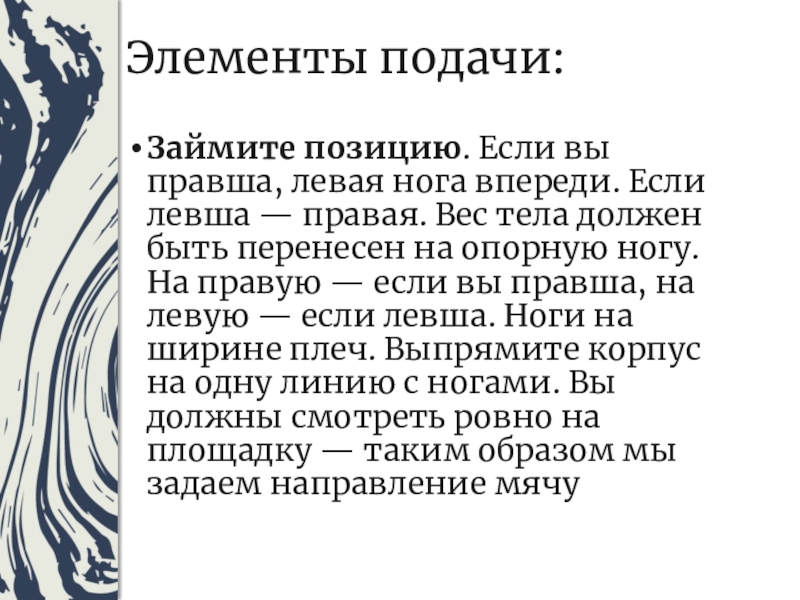 Элементы подачи:

• Займите позицию. Если вы правша, левая нога впереди. Если левша — правая. Вес тела должен быть перенесен на опорную ногу. На правую — если вы правша, на левую — если левша. Ноги на ширине плеч. Выпрямите корпус на одну линию с ногами. Вы должны смотреть ровно на площадку — таким образом мы задаем направление мячу